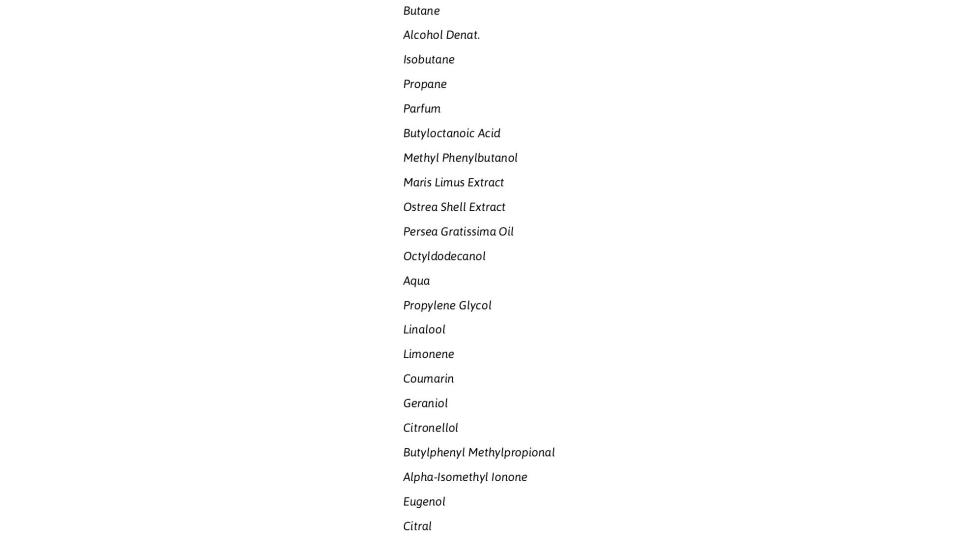 Butane
Alcohol Denat.
Isobutane
Propane
Parfum
Butyloctanoic Acid
Methyl Phenylbutanol
Maris Limus Extract
Ostrea Shell Extract
Persea Gratissima Oil
Octyldodecanol
Aqua
Propylene Glycol
Linalool
Limonene
Coumarin
Geraniol
Citronellol
Butylphenyl Methylpropional
Alpha-Isomethyl Ionone
Eugenol
Citral